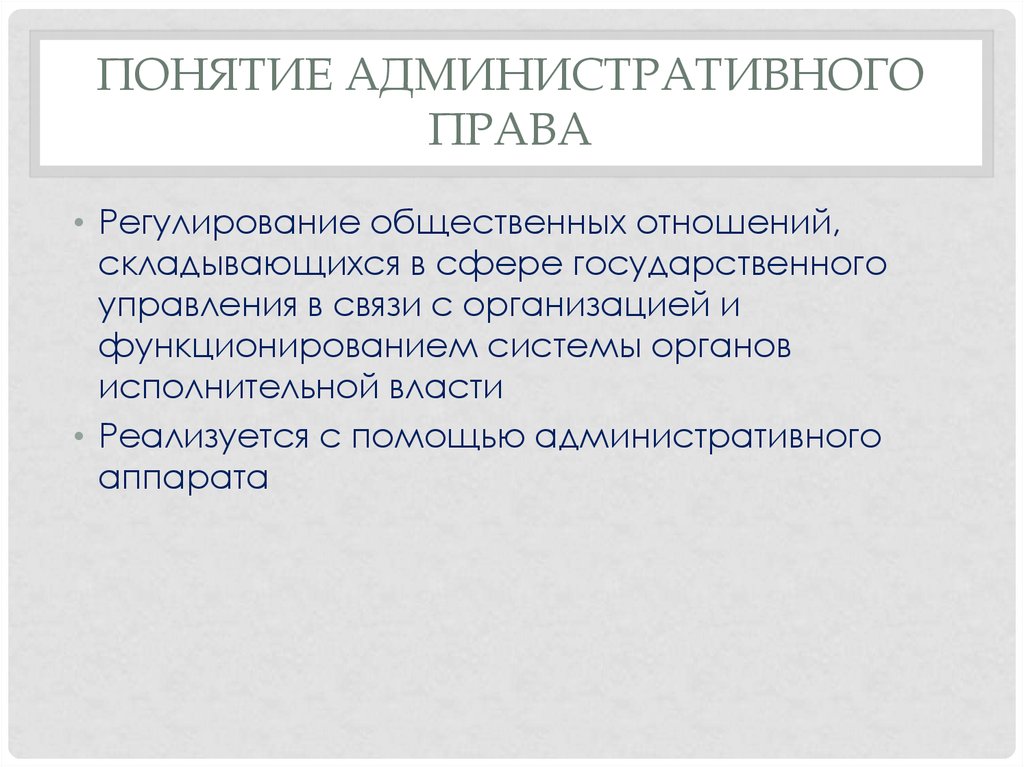 ПОНЯТИЕ АДМИНИСТРАТИВНОГО ПРАВА

• Регулирование общественных отношений, складывающихся в сфере государственного управления в связи с организацией и функционированием системы органов исполнительной власти

• Реализуется с помощью административного аппарата